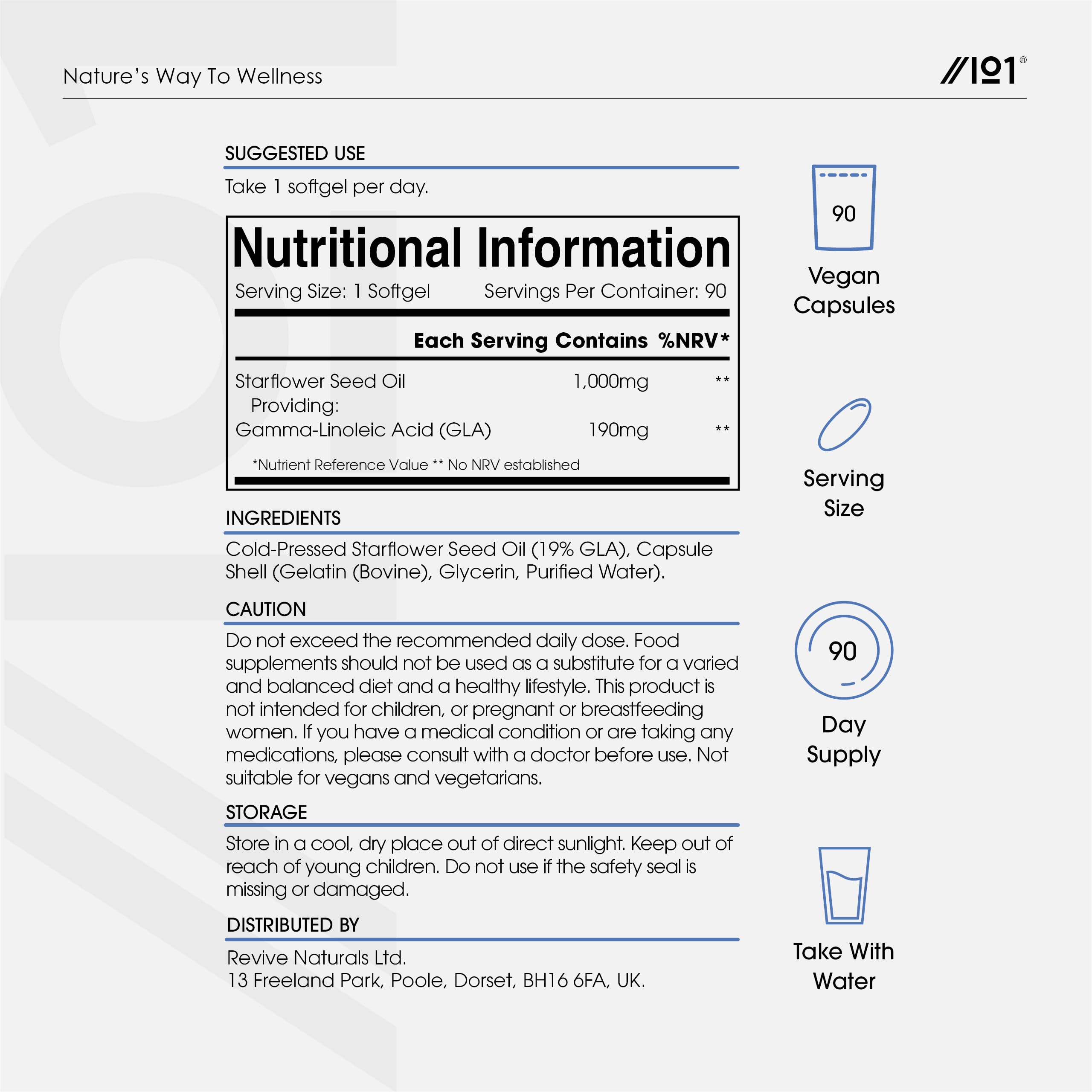 Nature's Way To Wellness

//101®

SUGGESTED USE

Take 1 softgel per day.

Nutritional Information

Serving Size: 1 Softgel Servings Per Container: 90

| | Each Serving Contains | %NRV* |
|---|---|---|
| Starflower Seed Oil | 1,000mg | ** |
| Providing: | | |
| Gamma-Linoleic Acid (GLA) | 190mg | ** |

*Nutrient Reference Value ** No NRV established

INGREDIENTS

Cold-Pressed Starflower Seed Oil (19% GLA), Capsule Shell (Gelatin (Bovine), Glycerin, Purified Water).

CAUTION

Do not exceed the recommended daily dose. Food supplements should not be used as a substitute for a varied and balanced diet and a healthy lifestyle. This product is not intended for children, or pregnant or breastfeeding women. If you have a medical condition or are taking any medications, please consult with a doctor before use. Not suitable for vegans and vegetarians.

STORAGE

Store in a cool, dry place out of direct sunlight. Keep out of reach of young children. Do not use if the safety seal is missing or damaged.

DISTRIBUTED BY

Revive Naturals Ltd.
13 Freeland Park, Poole, Dorset, BH16 6FA, UK.

90
Vegan Capsules

Serving Size

90
Day Supply

Take With Water